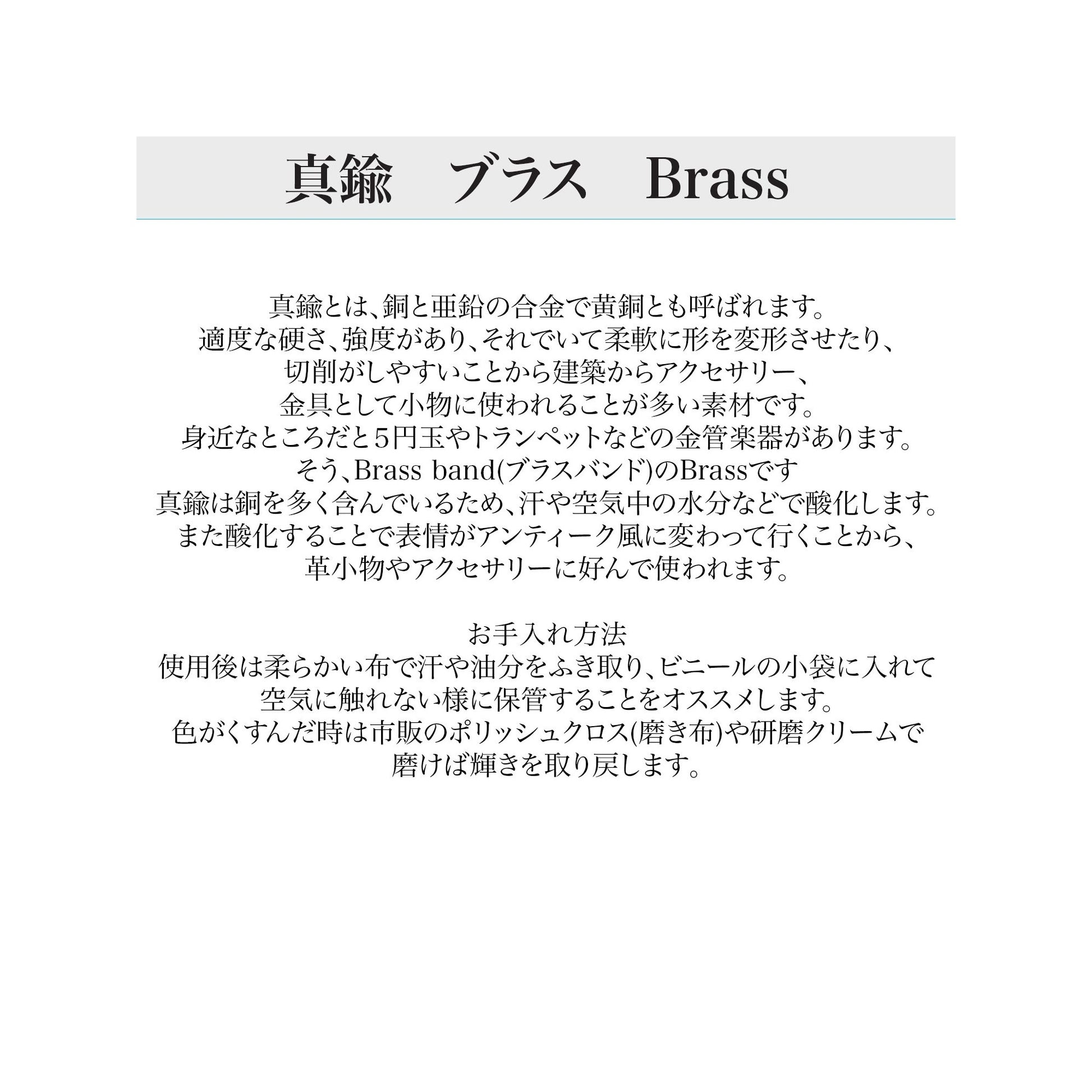 真鍮　ブラス　Brass

真鍮とは、銅と亜鉛の合金で黄銅とも呼ばれます。
適度な硬さ、強度があり、それでいて柔軟に形を変形させたり、
切削がしやすいことから建築からアクセサリー、
金具として小物に使われることが多い素材です。
身近なところだと5円玉やトランペットなどの金管楽器があります。
そう、Brass band(ブラスバンド)のBrassです
真鍮は銅を多く含んでいるため、汗や空気中の水分などで酸化します。
また酸化することで表情がアンティーク風に変わって行くことから、
革小物やアクセサリーに好んで使われます。

お手入れ方法
使用後は柔らかい布で汗や油分をふき取り、ビニールの小袋に入れて
空気に触れない様に保管することをオススメします。
色がくすんだ時は市販のポリッシュクロス(磨き布)や研磨クリームで
磨けば輝きを取り戻します。